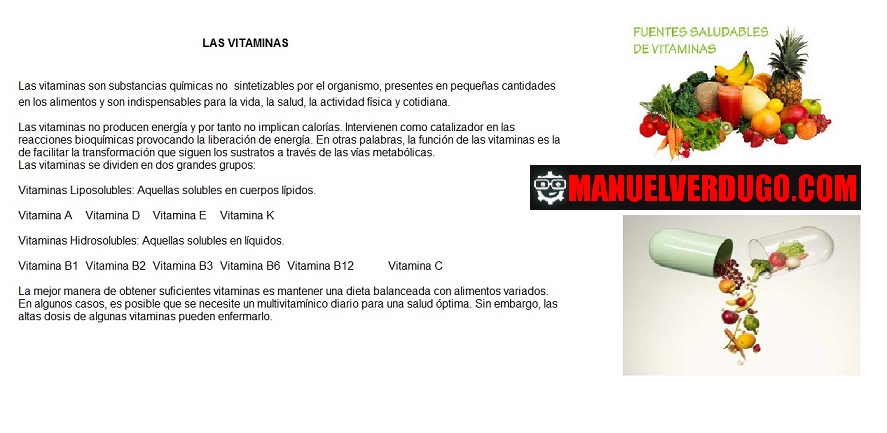 LAS VITAMINAS

Las vitaminas son substancias químicas no sintetizables por el organismo, presentes en pequeñas cantidades en los alimentos y son indispensables para la vida, la salud, la actividad física y cotidiana.

Las vitaminas no producen energía y por tanto no implican calorías. Intervienen como catalizador en las reacciones bioquímicas provocando la liberación de energía. En otras palabras, la función de las vitaminas es la de facilitar la transformación que siguen los sustratos a través de las vias metabólicas.
Las vitaminas se dividen en dos grandes grupos:

Vitaminas Liposolubles: Aquellas solubles en cuerpos lípidos.

Vitamina A Vitamina D Vitamina E Vitamina K

Vitaminas Hidrosolubles: Aquellas solubles en líquidos.

Vitamina B1 Vitamina B2 Vitamina B3 Vitamina B6 Vitamina B12 Vitamina C

La mejor manera de obtener suficientes vitaminas es mantener una dieta balanceada con alimentos variados. En algunos casos, es posible que se necesite un multivitamínico diario para una salud óptima. Sin embargo, las altas dosis de algunas vitaminas pueden enfermarlo.

FUENTES SALUDABLES DE VITAMINAS

MANUELVERDUGO.COM